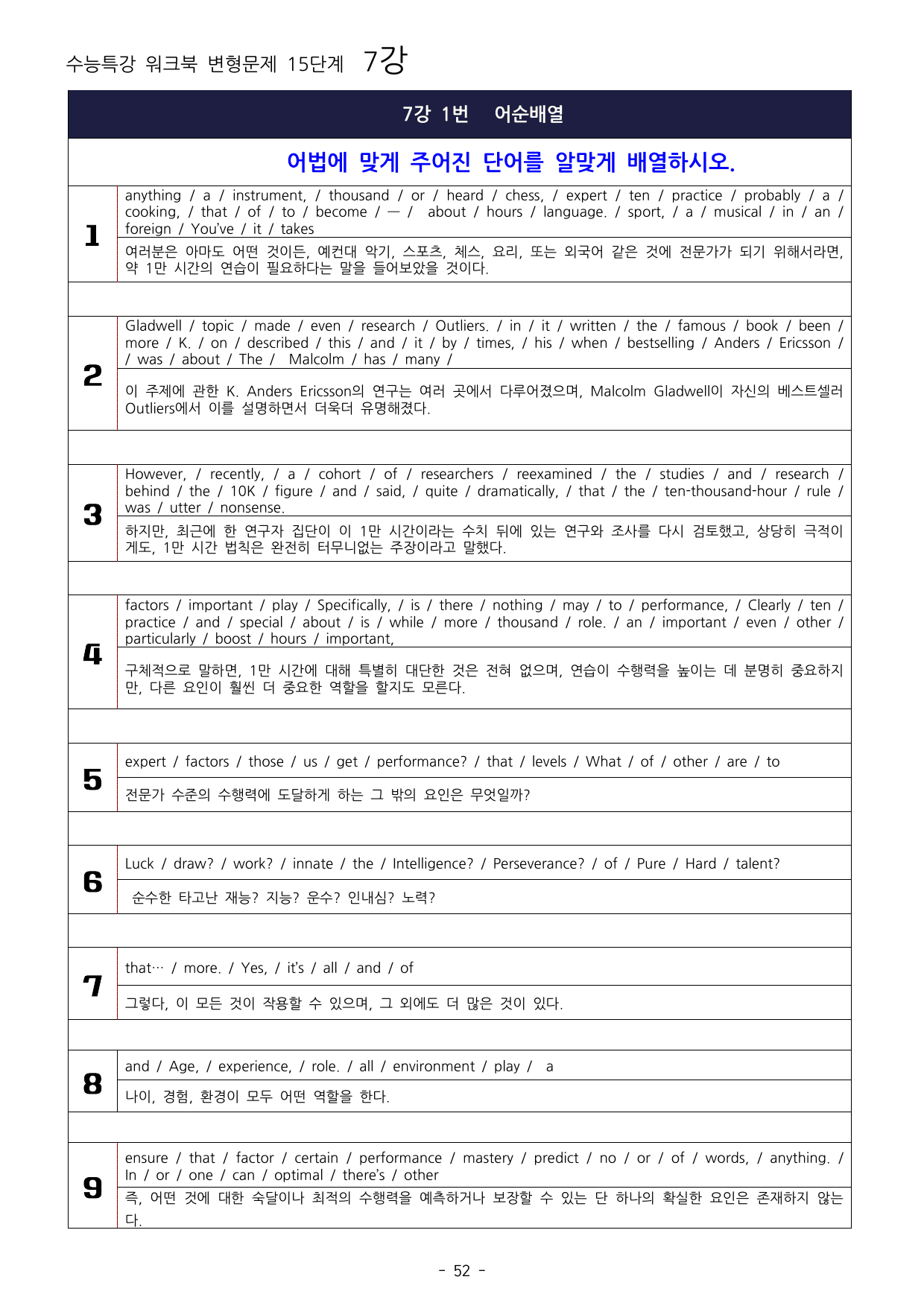 수능특강 워크북 변형문제 15단계 7강

7강 1번 어순배열

어법에 맞게 주어진 단어를 알맞게 배열하시오.

1
anything / a / instrument, / thousand / or / heard / chess, / expert / ten / practice / probably / a / cooking, / that / of / to / become / — / about / hours / language. / sport, / a / musical / in / an / foreign / You've / it / takes

여러분은 아마도 어떤 것이든, 예컨대 악기, 스포츠, 체스, 요리, 또는 외국어 같은 것에 전문가가 되기 위해서라면, 약 1만 시간의 연습이 필요하다는 말을 들어보았을 것이다.

2
Gladwell / topic / made / even / research / Outliers. / in / it / written / the / famous / book / been / more / K. / on / described / this / and / it / by / times, / his / when / bestselling / Anders / Ericsson / / was / about / The / Malcolm / has / many /

이 주제에 관한 K. Anders Ericsson의 연구는 여러 곳에서 다루어졌으며, Malcolm Gladwell이 자신의 베스트셀러 Outliers에서 이를 설명하면서 더욱더 유명해졌다.

3
However, / recently, / a / cohort / of / researchers / reexamined / the / studies / and / research / behind / the / 10K / figure / and / said, / quite / dramatically, / that / the / ten-thousand-hour / rule / was / utter / nonsense.

하지만, 최근에 한 연구자 집단이 이 1만 시간이라는 수치 뒤에 있는 연구와 조사를 다시 검토했고, 상당히 극적이게도, 1만 시간 법칙은 완전히 터무니없는 주장이라고 말했다.

4
factors / important / play / Specifically, / is / there / nothing / may / to / performance, / Clearly / ten / practice / and / special / about / is / while / more / thousand / role. / an / important / even / other / particularly / boost / hours / important,

구체적으로 말하면, 1만 시간에 대해 특별히 대단한 것은 전혀 없으며, 연습이 수행력을 높이는 데 분명히 중요하지만, 다른 요인이 훨씬 더 중요한 역할을 할지도 모른다.

5
expert / factors / those / us / get / performance? / that / levels / What / of / other / are / to

전문가 수준의 수행력에 도달하게 하는 그 밖의 요인은 무엇일까?

6
Luck / draw? / work? / innate / the / Intelligence? / Perseverance? / of / Pure / Hard / talent?

순수한 타고난 재능? 지능? 운수? 인내심? 노력?

7
that… / more. / Yes, / it's / all / and / of

그렇다, 이 모든 것이 작용할 수 있으며, 그 외에도 더 많은 것이 있다.

8
and / Age, / experience, / role. / all / environment / play / a

나이, 경험, 환경이 모두 어떤 역할을 한다.

9
ensure / that / factor / certain / performance / mastery / predict / no / or / of / words, / anything. / In / or / one / can / optimal / there's / other

즉, 어떤 것에 대한 숙달이나 최적의 수행력을 예측하거나 보장할 수 있는 단 하나의 확실한 요인은 존재하지 않는다.

- 52 -